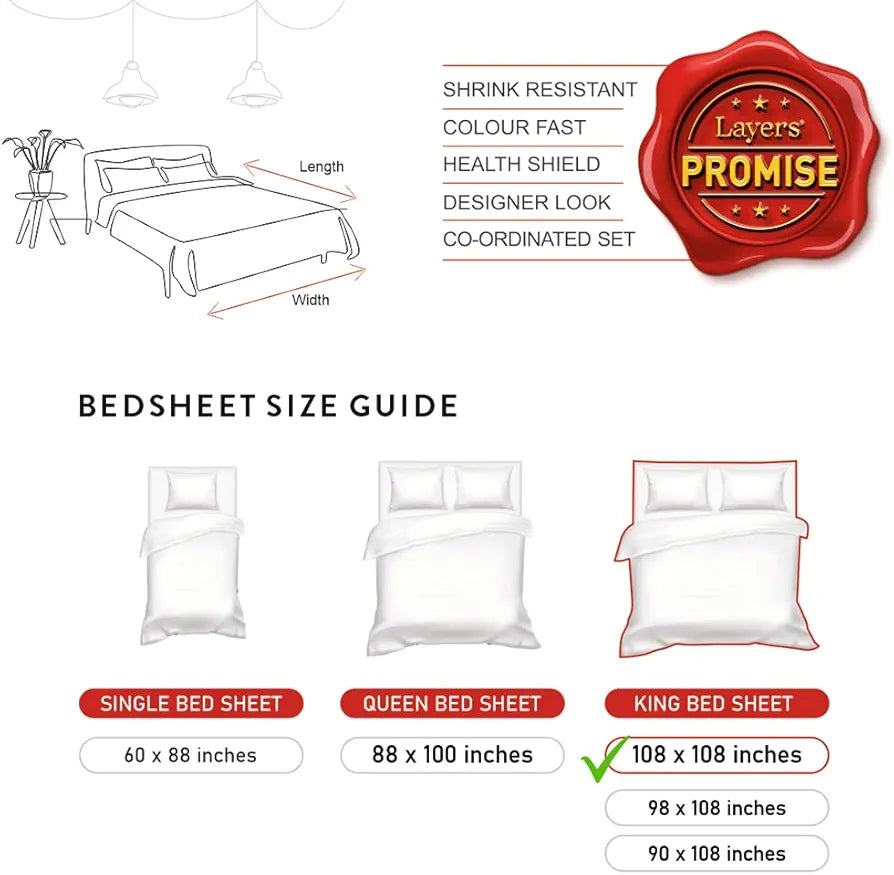 Length

Width

SHRINK RESISTANT
COLOUR FAST
HEALTH SHIELD
DESIGNER LOOK
CO-ORDINATED SET

Layers
PROMISE

BEDSHEET SIZE GUIDE

SINGLE BED SHEET
60 x 88 inches

QUEEN BED SHEET
88 x 100 inches

KING BED SHEET
108 x 108 inches
98 x 108 inches
90 x 108 inches